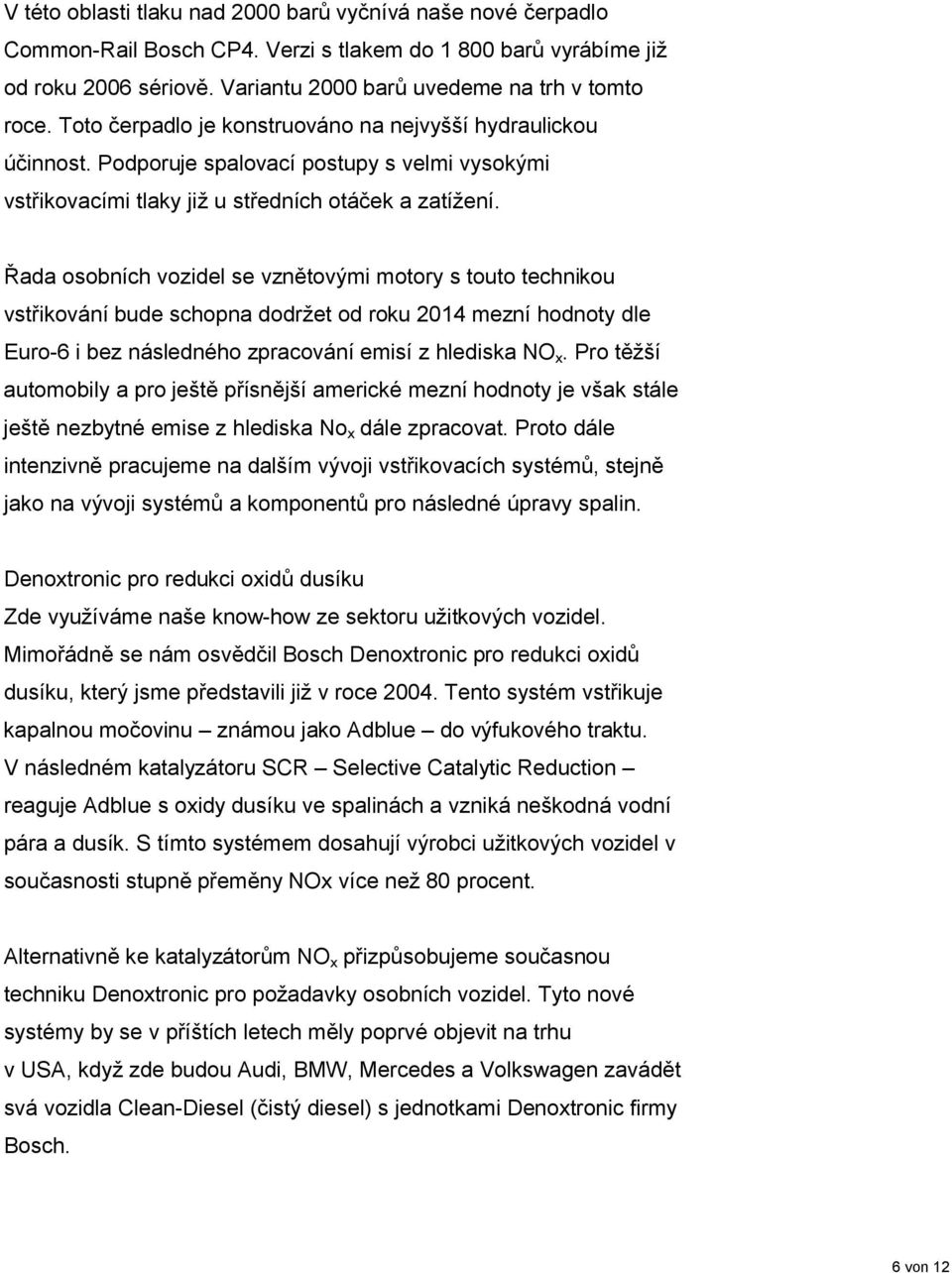 V této oblasti tlaku nad 2000 barů vyčnívá naše nové čerpadlo Common-Rail Bosch CP4. Verzi s tlakem do 1 800 barů vyrábíme již od roku 2006 sériově. Variantu 2000 barů uvedeme na trh v tomto roce. Toto čerpadlo je konstruováno na nejvyšší hydraulickou účinnost. Podporuje spalovací postupy s velmi vysokými vstřikovacími tlaky již u středních otáček a zatížení.

Řada osobních vozidel se vznětovými motory s touto technikou vstřikování bude schopna dodržet od roku 2014 mezní hodnoty dle Euro-6 i bez následného zpracování emisí z hlediska $NO_x$. Pro těžší automobily a pro ještě přísnější americké mezní hodnoty je však stále ještě nezbytné emise z hlediska $No_x$ dále zpracovat. Proto dále intenzivně pracujeme na dalším vývoji vstřikovacích systémů, stejně jako na vývoji systémů a komponentů pro následné úpravy spalin.

Denoxtronic pro redukci oxidů dusíku
Zde využíváme naše know-how ze sektoru užitkových vozidel. Mimořádně se nám osvědčil Bosch Denoxtronic pro redukci oxidů dusíku, který jsme představili již v roce 2004. Tento systém vstřikuje kapalnou močovinu – známou jako Adblue – do výfukového traktu. V následném katalyzátoru SCR – Selective Catalytic Reduction – reaguje Adblue s oxidy dusíku ve spalinách a vzniká neškodná vodní pára a dusík. S tímto systémem dosahují výrobci užitkových vozidel v současnosti stupně přeměny NOx více než 80 procent.

Alternativně ke katalyzátorům $NO_x$ přizpůsobujeme současnou techniku Denoxtronic pro požadavky osobních vozidel. Tyto nové systémy by se v příštích letech měly poprvé objevit na trhu v USA, když zde budou Audi, BMW, Mercedes a Volkswagen zavádět svá vozidla Clean-Diesel (čistý diesel) s jednotkami Denoxtronic firmy Bosch.

6 von 12